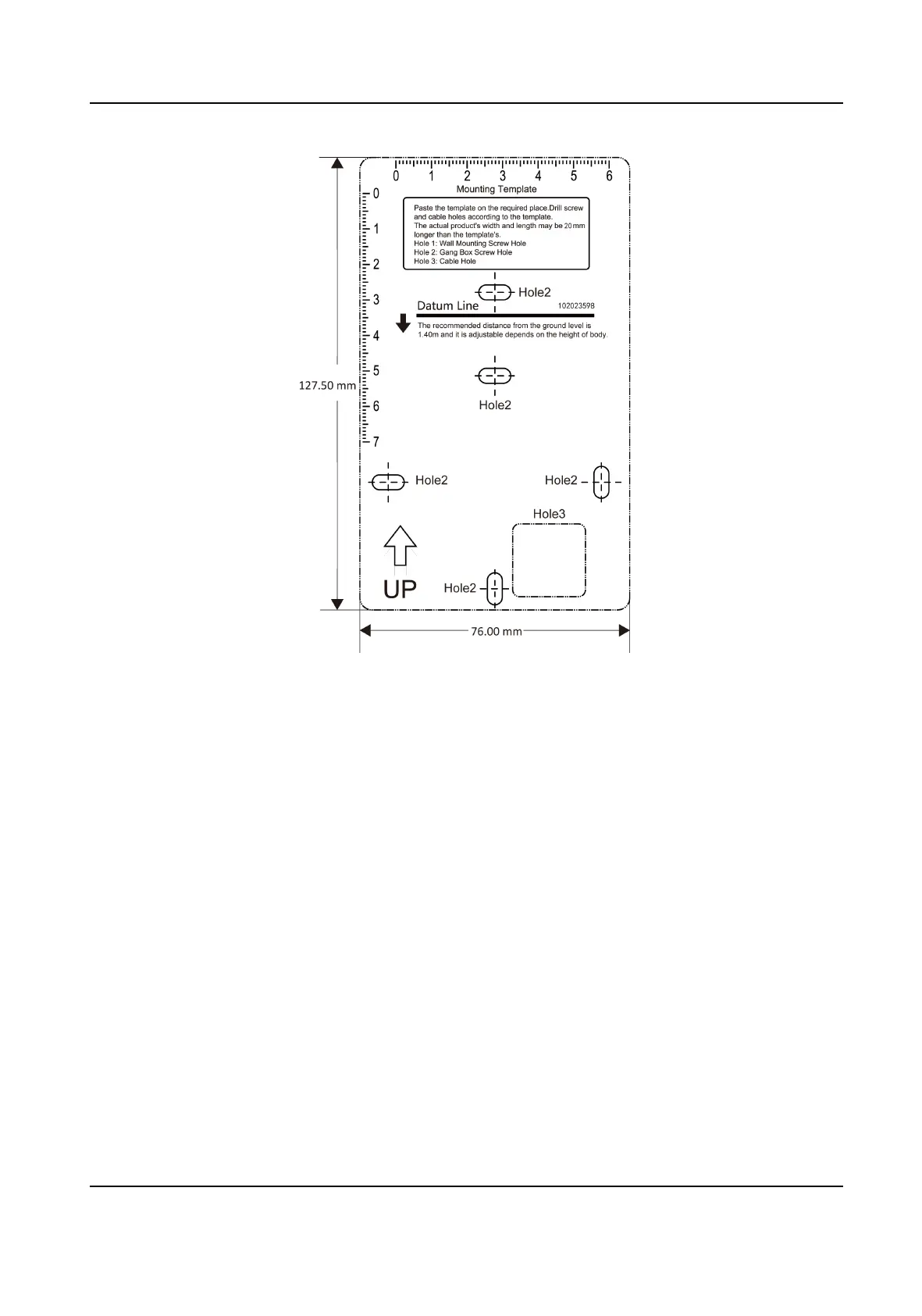 0 1 2 3 4 5 6

Mounting Template

0 1 2 3 4 5 6 7

Paste the template on the required place.Drill screw and cable holes according to the template.
The actual product's width and length may be 20 mm longer than the template's.
Hole 1: Wall Mounting Screw Hole
Hole 2: Gang Box Screw Hole
Hole 3: Cable Hole

Hole2

Datum Line 102023598

The recommended distance from the ground level is 1.40m and it is adjustable depends on the height of body.

127.50 mm

Hole2

Hole2

Hole2

Hole3

UP

Hole2

76.00 mm